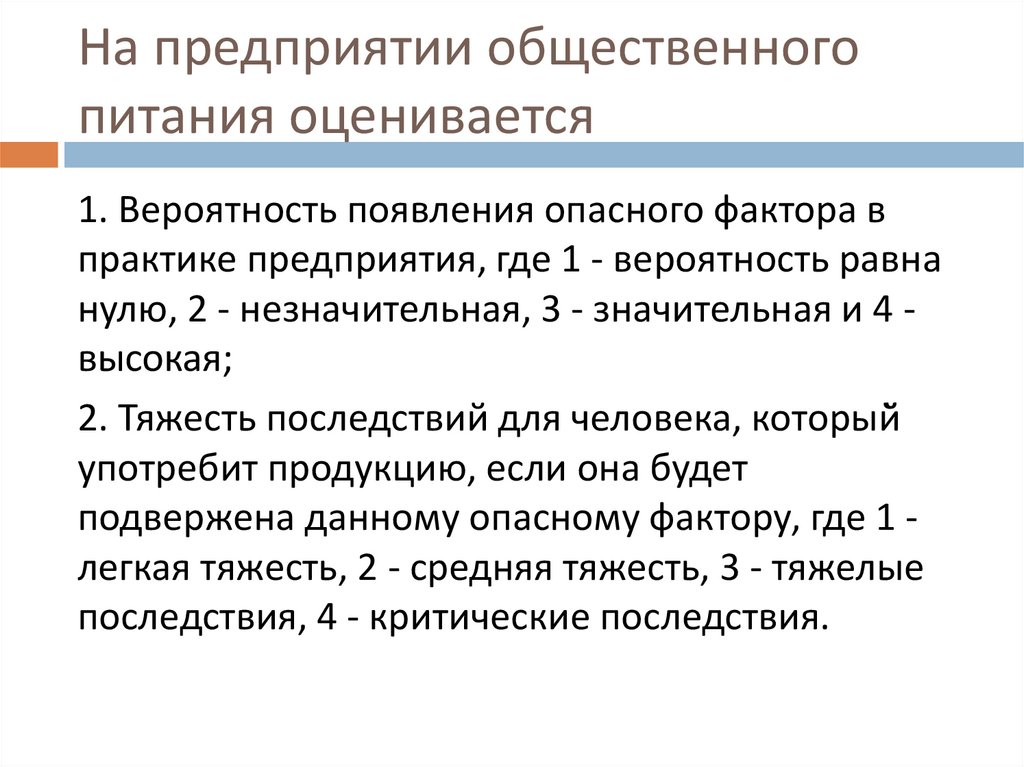 На предприятии общественного питания оценивается

1. Вероятность появления опасного фактора в практике предприятия, где 1 - вероятность равна нулю, 2 - незначительная, 3 - значительная и 4 - высокая;

2. Тяжесть последствий для человека, который употребит продукцию, если она будет подвержена данному опасному фактору, где 1 - легкая тяжесть, 2 - средняя тяжесть, 3 - тяжелые последствия, 4 - критические последствия.